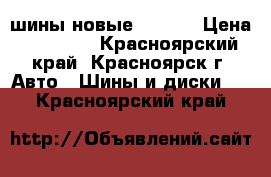 шины новые Цена Красноярский край Красноярск г Авто Шины и диски Красноярский край

http://Объявлений.сайт